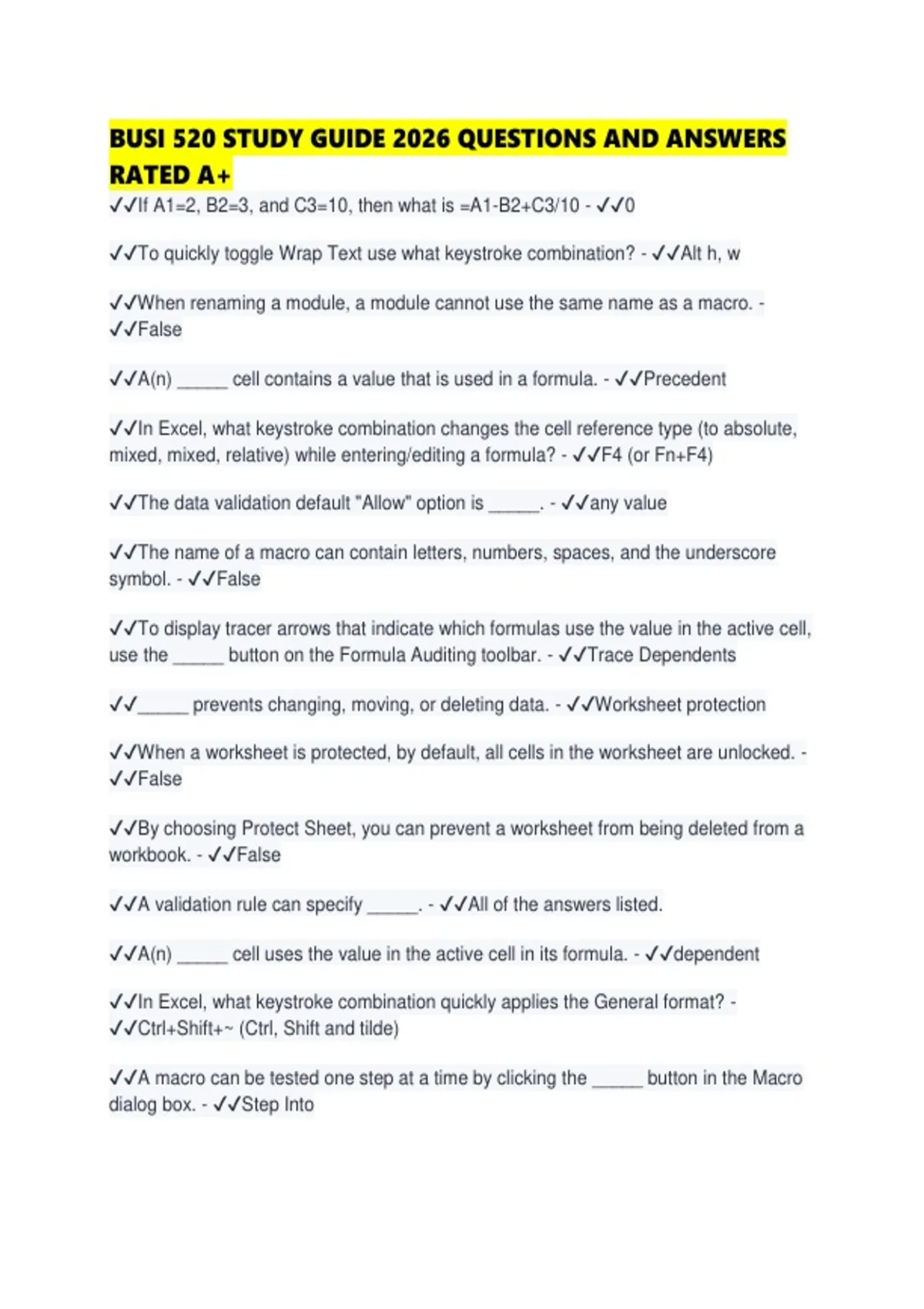 BUSI 520 STUDY GUIDE 2026 QUESTIONS AND ANSWERS RATED A+

✓✓If A1=2, B2=3, and C3=10, then what is =A1-B2+C3/10 - ✓✓0

✓✓To quickly toggle Wrap Text use what keystroke combination? - ✓✓Alt h, w

✓✓When renaming a module, a module cannot use the same name as a macro. - ✓✓False

✓✓A(n) _____ cell contains a value that is used in a formula. - ✓✓Precedent

✓✓In Excel, what keystroke combination changes the cell reference type (to absolute, mixed, mixed, relative) while entering/editing a formula? - ✓✓F4 (or Fn+F4)

✓✓The data validation default "Allow" option is _____. - ✓✓any value

✓✓The name of a macro can contain letters, numbers, spaces, and the underscore symbol. - ✓✓False

✓✓To display tracer arrows that indicate which formulas use the value in the active cell, use the _____ button on the Formula Auditing toolbar. - ✓✓Trace Dependents

✓✓_____ prevents changing, moving, or deleting data. - ✓✓Worksheet protection

✓✓When a worksheet is protected, by default, all cells in the worksheet are unlocked. - ✓✓False

✓✓By choosing Protect Sheet, you can prevent a worksheet from being deleted from a workbook. - ✓✓False

✓✓A validation rule can specify _____. - ✓✓All of the answers listed.

✓✓A(n) _____ cell uses the value in the active cell in its formula. - ✓✓dependent

✓✓In Excel, what keystroke combination quickly applies the General format? - ✓✓Ctrl+Shift+~ (Ctrl, Shift and tilde)

✓✓A macro can be tested one step at a time by clicking the _____ button in the Macro dialog box. - ✓✓Step Into